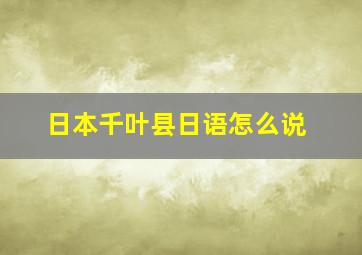 日本千叶县日语怎么说